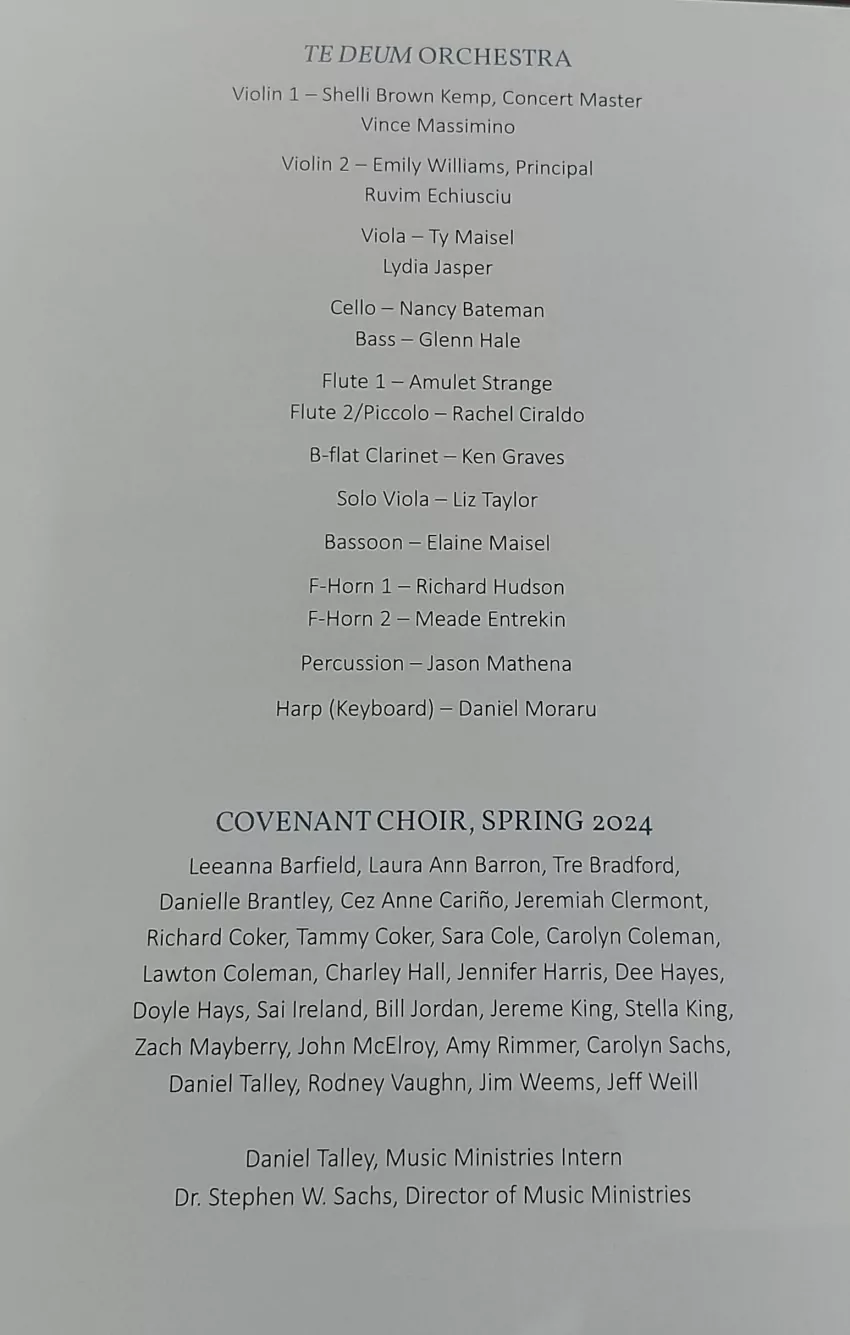 TE DEUM ORCHESTRA

Violin 1 – Shelli Brown Kemp, Concert Master
Vince Massimino

Violin 2 – Emily Williams, Principal
Ruvim Echiusciu

Viola – Ty Maisel
Lydia Jasper

Cello – Nancy Bateman
Bass – Glenn Hale

Flute 1 – Amulet Strange
Flute 2/Piccolo – Rachel Ciraldo

B-flat Clarinet – Ken Graves

Solo Viola – Liz Taylor

Bassoon – Elaine Maisel

F-Horn 1 – Richard Hudson
F-Horn 2 – Meade Entrekin

Percussion – Jason Mathena

Harp (Keyboard) – Daniel Moraru

COVENANT CHOIR, SPRING 2024

Leeanna Barfield, Laura Ann Barron, Tre Bradford, Danielle Brantley, Cez Anne Cariño, Jeremiah Clermont, Richard Coker, Tammy Coker, Sara Cole, Carolyn Coleman, Lawton Coleman, Charley Hall, Jennifer Harris, Dee Hayes, Doyle Hays, Sai Ireland, Bill Jordan, Jereme King, Stella King, Zach Mayberry, John McElroy, Amy Rimmer, Carolyn Sachs, Daniel Talley, Rodney Vaughn, Jim Weems, Jeff Weill

Daniel Talley, Music Ministries Intern
Dr. Stephen W. Sachs, Director of Music Ministries